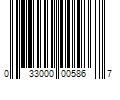 0 33000 00586 7